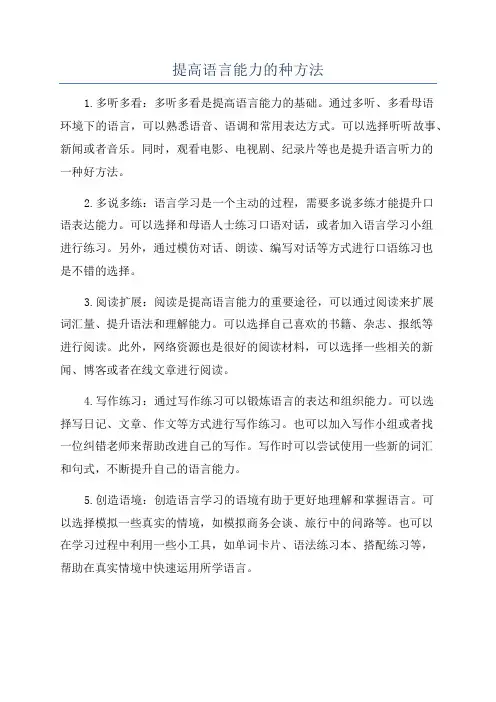 提高语言能力的种方法

1. 多听多看：多听多看是提高语言能力的基础。通过多听、多看母语环境下的语言，可以熟悉语音、语调和常用表达方式。可以选择听听故事、新闻或者音乐。同时，观看电影、电视剧、纪录片等也是提升语言听力的一种好方法。

2. 多说多练：语言学习是一个主动的过程，需要多说多练才能提升口语表达能力。可以选择和母语人士练习口语对话，或者加入语言学习小组进行练习。另外，通过模仿对话、朗读、编写对话等方式进行口语练习也是不错的选择。

3. 阅读扩展：阅读是提高语言能力的重要途径，可以通过阅读来扩展词汇量、提升语法和理解能力。可以选择自己喜欢的书籍、杂志、报纸等进行阅读。此外，网络资源也是很好的阅读材料，可以选择一些相关的新闻、博客或者在线文章进行阅读。

4. 写作练习：通过写作练习可以锻炼语言的表达和组织能力。可以选择写日记、文章、作文等方式进行写作练习。也可以加入写作小组或者找一位纠错老师来帮助改进自己的写作。写作时可以尝试使用一些新的词汇和句式，不断提升自己的语言能力。

5. 创造语境：创造语言学习的语境有助于更好地理解和掌握语言。可以选择模拟一些真实的情境，如模拟商务会谈、旅行中的问路等。也可以在学习过程中利用一些小工具，如单词卡片、语法练习本、搭配练习等，帮助在真实情境中快速运用所学语言。